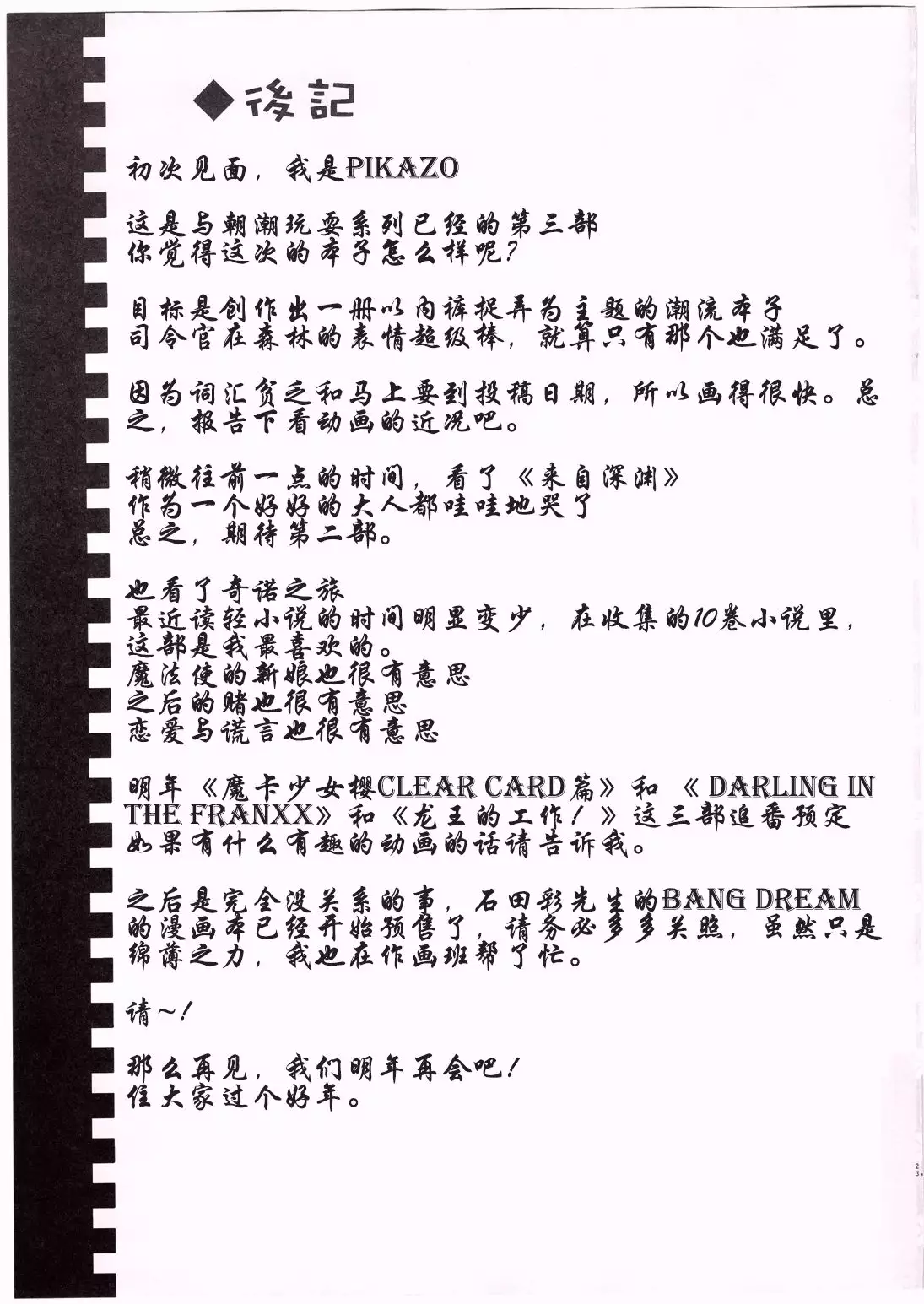 ◆後記

初次见面，我是PIKAZO

这是与朝潮玩耍系列已经的第三部
你觉得这次的本子怎么样呢？

目标是创作出一册以内裤捉弄为主题的潮流本子
司令官在森林的表情超级棒，就算只有那个也满足了。

因为词汇贫乏和马上要到投稿日期，所以画得很快。总之，报告下看动画的近况吧。

稍微往前一点的时间，看了《来自深渊》
作为一个好好的大人都哇哇地哭了
总之，期待第二部。

也看了奇诺之旅
最近读轻小说的时间明显变少，在收集的10卷小说里，这部是我最喜欢的。
魔法使的新娘也很有意思
之后的赌也很有意思
恋爱与谎言也很有意思

明年《魔卡少女樱CLEAR CARD篇》和《DARLING IN THE FRANXX》和《龙王的工作！》这三部追番预定
如果有什么有趣的动画的话请告诉我。

之后是完全没关系的事，石田彩先生的BANG DREAM的漫画本已经开始预售了，请务必多多关照，虽然只是绵薄之力，我也在作画班帮了忙。

请～！

那么再见，我们明年再会吧！
住大家过个好年。

23